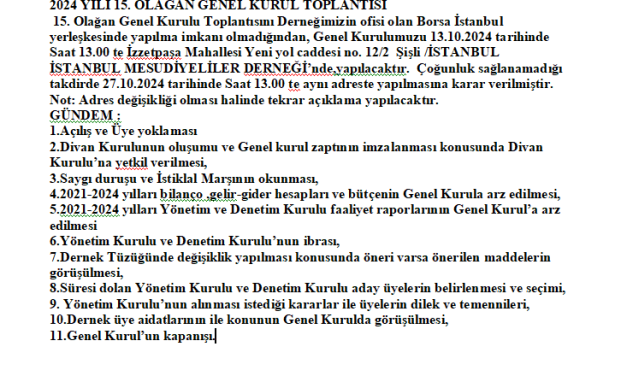 2024 YILI 15. OLAĞAN GENEL KURUL TOPLANTISI
15. Olağan Genel Kurulu Toplantısını Derneğimizin ofisi olan Borsa İstanbul yerleşkesinde yapılma imkanı olmadığından, Genel Kurulumuzu 13.10.2024 tarihinde Saat 13.00 te İzzetpaşa Mahallesi Yeni yol caddesi no. 12/2 Şişli /İSTANBUL İSTANBUL MESUDİYELİLER DERNEĞİ'nde yapılacaktır. Çoğunluk sağlanamadığı takdirde 27.10.2024 tarihinde Saat 13.00 te aynı adreste yapılmasına karar verilmiştir.
Not: Adres değişikliği olması halinde tekrar açıklama yapılacaktır.
GÜNDEM :
1.Açılış ve Üye yoklaması
2.Divan Kurulunun oluşumu ve Genel kurul zaptının imzalanması konusunda Divan Kurulu'na yetkil verilmesi,
3.Saygı duruşu ve İstiklal Marşının okunması,
4.2021-2024 yılları bilanço ,gelir-gider hesapları ve bütçenin Genel Kurula arz edilmesi,
5.2021-2024 yılları Yönetim ve Denetim Kurulu faaliyet raporlarının Genel Kurul'a arz edilmesi
6.Yönetim Kurulu ve Denetim Kurulu'nun ibrası,
7.Dernek Tüzüğünde değişiklik yapılması konusunda öneri varsa önerilen maddelerin görüşülmesi,
8.Süresi dolan Yönetim Kurulu ve Denetim Kurulu aday üyelerin belirlenmesi ve seçimi,
9. Yönetim Kurulu'nun alınması istediği kararlar ile üyelerin dilek ve temennileri,
10.Dernek üye aidatlarının ile konunun Genel Kurulda görüşülmesi,
11.Genel Kurul'un kapanışı.